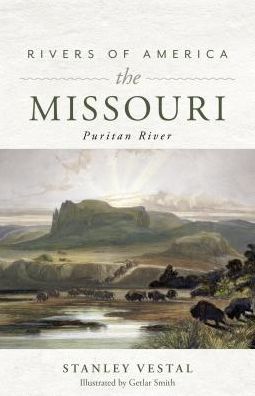 RIVERS OF AMERICA

the

MISSOURI

Puritan River

STANLEY VESTAL

Illustrated by Getlar Smith